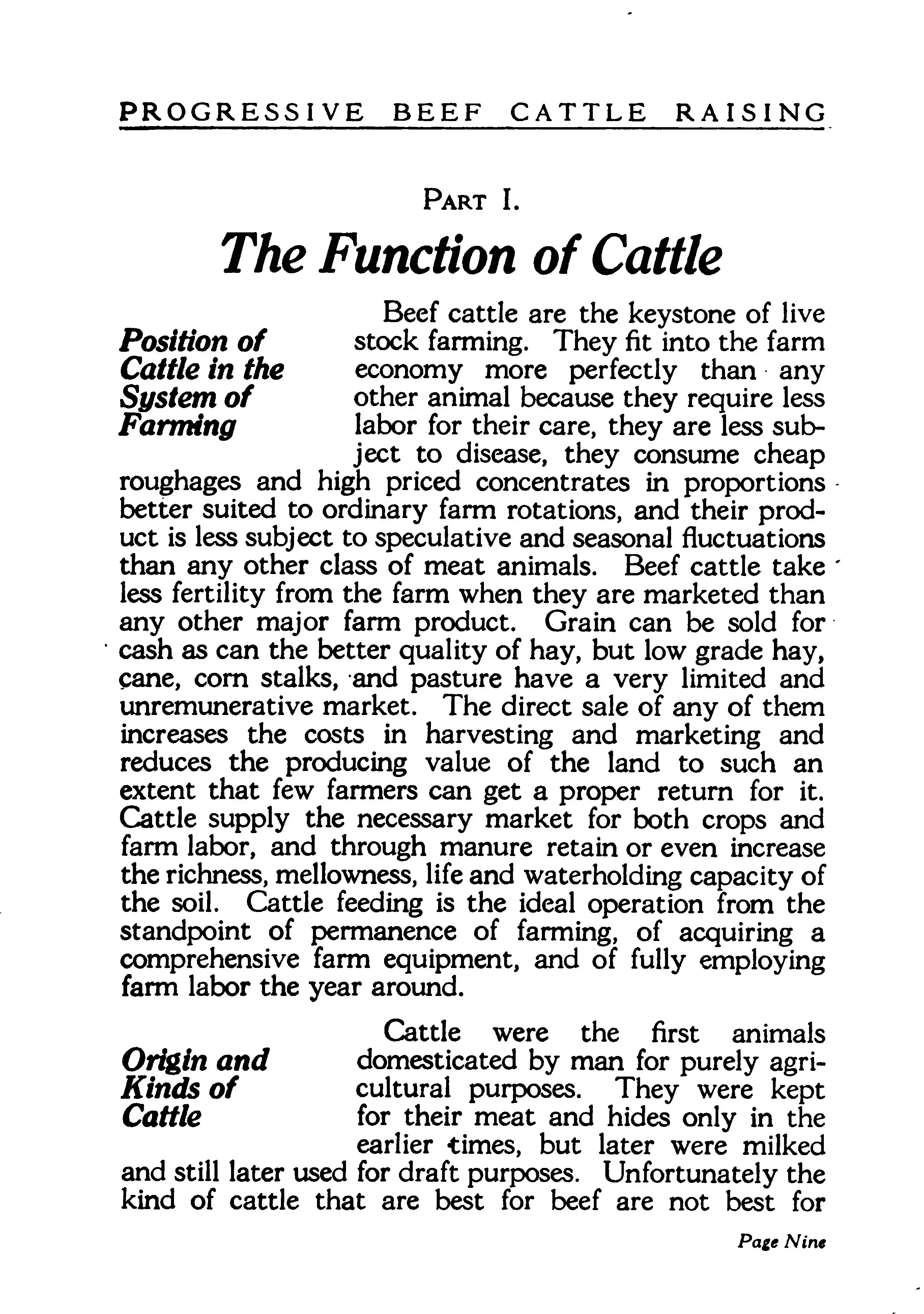 PROGRESSIVE BEEF CATTLE RAISING

PART I.

The Function of Cattle

Position of Cattle in the System of Farming

Beef cattle are the keystone of live stock farming. They fit into the farm economy more perfectly than any other animal because they require less labor for their care, they are less subject to disease, they consume cheap roughages and high priced concentrates in proportions better suited to ordinary farm rotations, and their product is less subject to speculative and seasonal fluctuations than any other class of meat animals. Beef cattle take less fertility from the farm when they are marketed than any other major farm product. Grain can be sold for cash as can the better quality of hay, but low grade hay, cane, corn stalks, and pasture have a very limited and unremunerative market. The direct sale of any of them increases the costs in harvesting and marketing and reduces the producing value of the land to such an extent that few farmers can get a proper return for it. Cattle supply the necessary market for both crops and farm labor, and through manure retain or even increase the richness, mellowness, life and waterholding capacity of the soil. Cattle feeding is the ideal operation from the standpoint of permanence of farming, of acquiring a comprehensive farm equipment, and of fully employing farm labor the year around.

Origin and Kinds of Cattle

Cattle were the first animals domesticated by man for purely agricultural purposes. They were kept for their meat and hides only in the earlier times, but later were milked and still later used for draft purposes. Unfortunately the kind of cattle that are best for beef are not best for

Page Nine